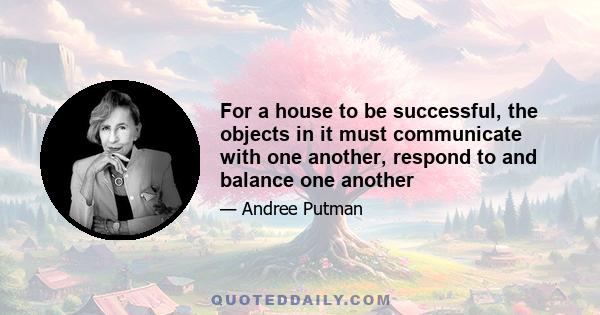 For a house to be successful, the objects in it must communicate with one another, respond to and balance one another

— Andree Putman

QUOTEDDAILY.COM